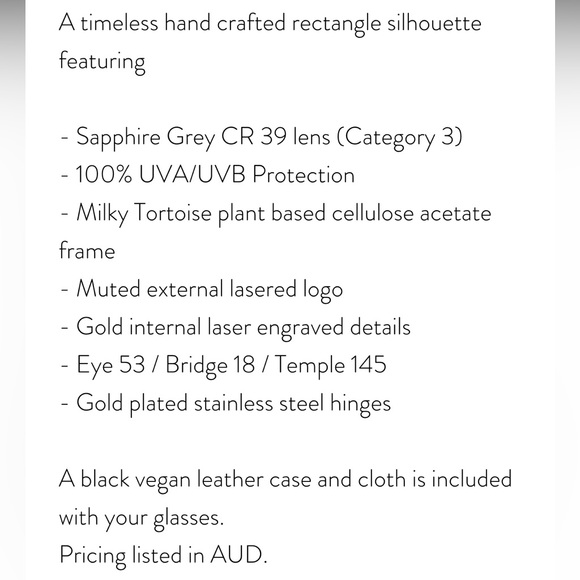 A timeless hand crafted rectangle silhouette featuring

- Sapphire Grey CR 39 lens (Category 3)
- 100% UVA/UVB Protection
- Milky Tortoise plant based cellulose acetate frame
- Muted external lasered logo
- Gold internal laser engraved details
- Eye 53 / Bridge 18 / Temple 145
- Gold plated stainless steel hinges

A black vegan leather case and cloth is included with your glasses.
Pricing listed in AUD.